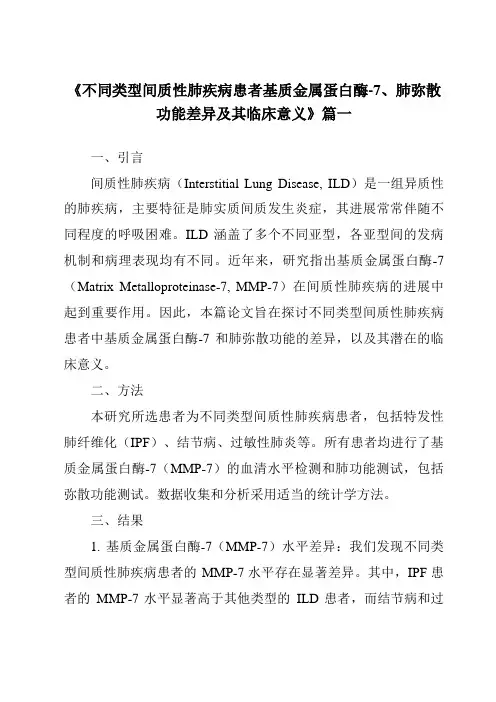 《不同类型间质性肺疾病患者基质金属蛋白酶-7、肺弥散功能差异及其临床意义》篇一

一、引言

间质性肺疾病（Interstitial Lung Disease, ILD）是一组异质性的肺疾病，主要特征是肺实质间质发生炎症，其进展常常伴随不同程度的呼吸困难。ILD 涵盖了多个不同亚型，各亚型间的发病机制和病理表现均有不同。近年来，研究指出基质金属蛋白酶-7（Matrix Metalloproteinase-7, MMP-7）在间质性肺疾病的进展中起到重要作用。因此，本篇论文旨在探讨不同类型间质性肺疾病患者中基质金属蛋白酶-7 和肺弥散功能的差异，以及其潜在的临床意义。

二、方法

本研究所选患者为不同类型间质性肺疾病患者，包括特发性肺纤维化（IPF）、结节病、过敏性肺炎等。所有患者均进行了基质金属蛋白酶-7（MMP-7）的血清水平检测和肺功能测试，包括弥散功能测试。数据收集和分析采用适当的统计学方法。

三、结果

1. 基质金属蛋白酶-7（MMP-7）水平差异：我们发现不同类型间质性肺疾病患者的 MMP-7 水平存在显著差异。其中，IPF 患者的 MMP-7 水平显著高于其他类型的 ILD 患者，而结节病和过